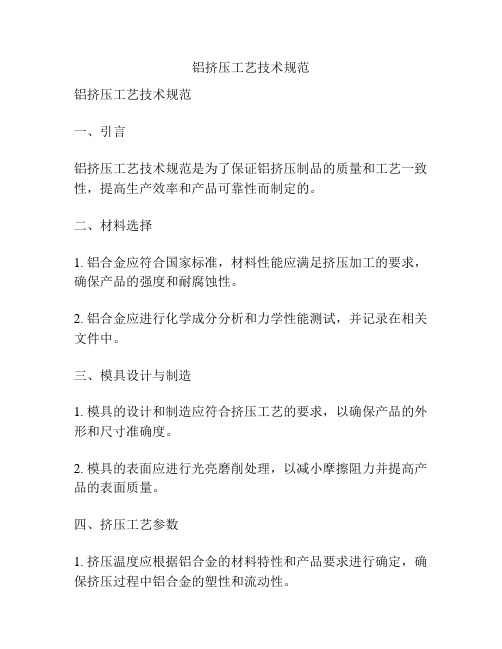 铝挤压工艺技术规范

铝挤压工艺技术规范

一、引言

铝挤压工艺技术规范是为了保证铝挤压制品的质量和工艺一致性，提高生产效率和产品可靠性而制定的。

二、材料选择

1. 铝合金应符合国家标准，材料性能应满足挤压加工的要求，确保产品的强度和耐腐蚀性。

2. 铝合金应进行化学成分分析和力学性能测试，并记录在相关文件中。

三、模具设计与制造

1. 模具的设计和制造应符合挤压工艺的要求，以确保产品的外形和尺寸准确度。

2. 模具的表面应进行光亮磨削处理，以减小摩擦阻力并提高产品的表面质量。

四、挤压工艺参数

1. 挤压温度应根据铝合金的材料特性和产品要求进行确定，确保挤压过程中铝合金的塑性和流动性。